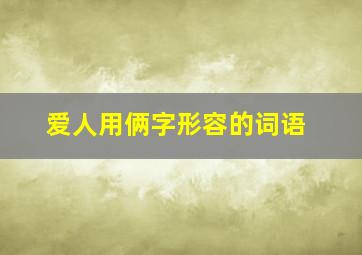 爱人用俩字形容的词语